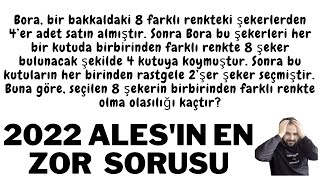 Bora, bir bakkaldaki 8 farklı renkteki şekerlerden 4'er adet satın almıştır. Sonra Bora bu şekerleri her bir kutuda birbirinden farklı renkte 8 şeker bulunacak şekilde 4 kutuya koymuştur. Sonra bu kutuların her birinden rastgele 2'şer şeker seçmiştir. Buna göre, seçilen 8 şekerin birbirinden farklı renkte olma olasılığı kaçtır?

2022 ALES'IN EN ZOR SORUSU